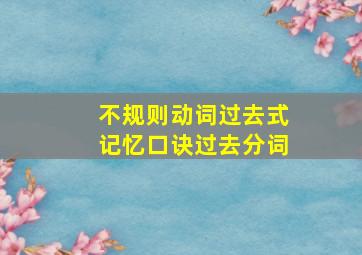 不规则动词过去式
记忆口诀过去分词